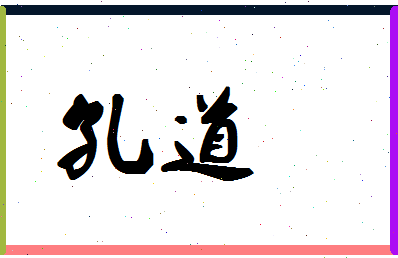 孔道